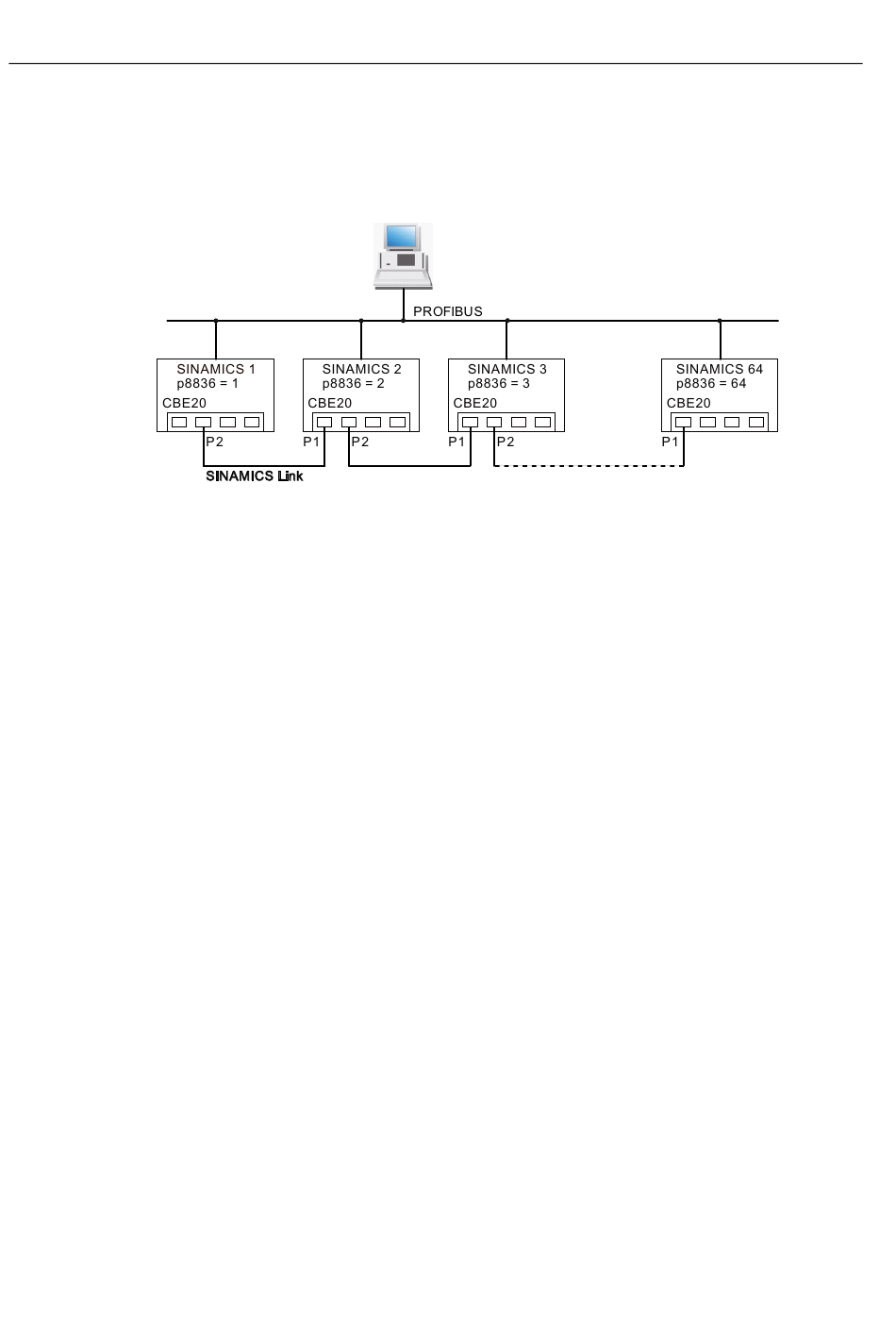 PROFIBUS

SINAMICS 1
p8836 = 1
CBE20
P2

SINAMICS 2
p8836 = 2
CBE20
P1 P2

SINAMICS 3
p8836 = 3
CBE20
P1 P2

SINAMICS 64
p8836 = 64
CBE20
P1

SINAMICS Link